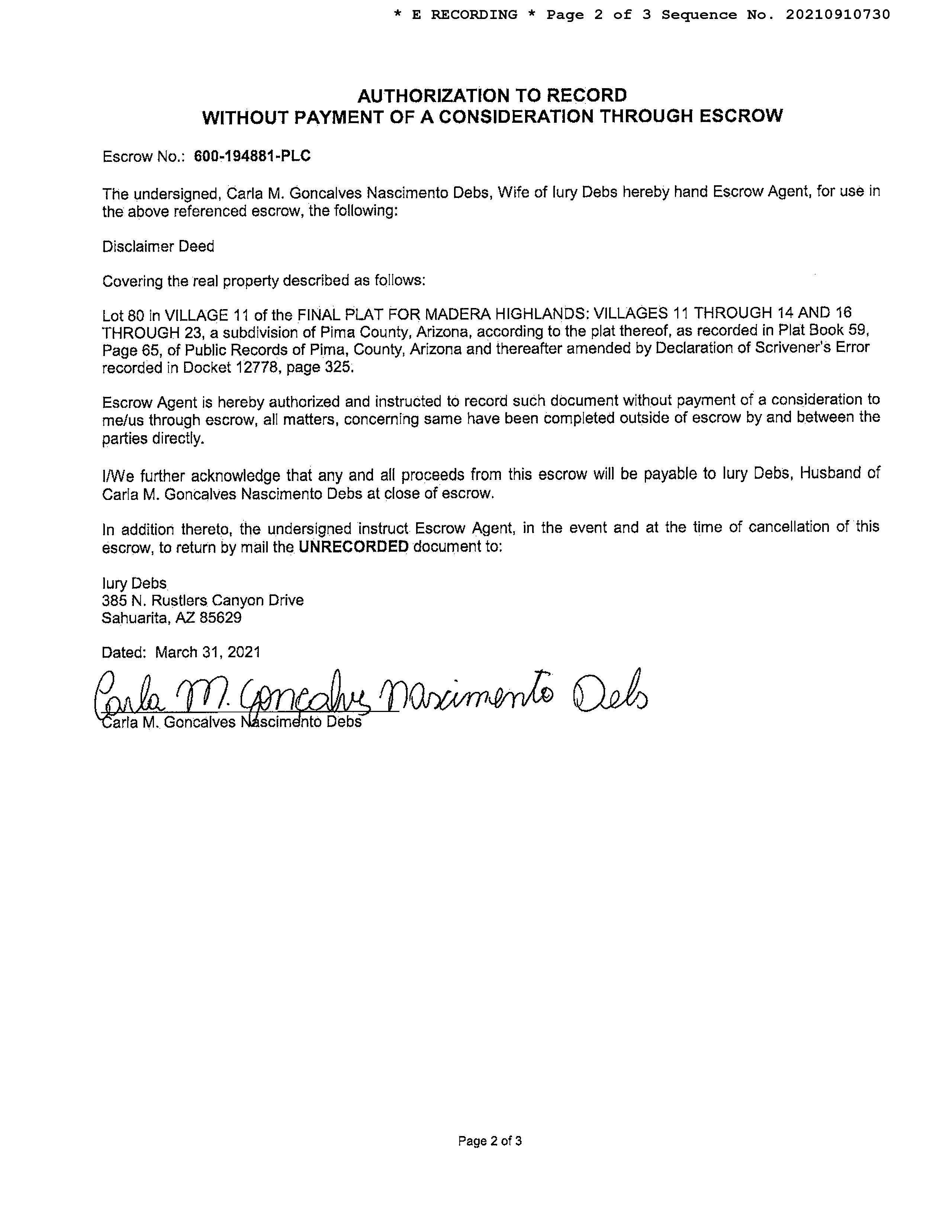 * E RECORDING * Page 2 of 3 Sequence No. 20210910730

AUTHORIZATION TO RECORD
WITHOUT PAYMENT OF A CONSIDERATION THROUGH ESCROW

Escrow No.: 600-194881-PLC

The undersigned, Carla M. Goncalves Nascimento Debs, Wife of Iury Debs hereby hand Escrow Agent, for use in the above referenced escrow, the following:

Disclaimer Deed

Covering the real property described as follows:

Lot 80 in VILLAGE 11 of the FINAL PLAT FOR MADERA HIGHLANDS: VILLAGES 11 THROUGH 14 AND 16 THROUGH 23, a subdivision of Pima County, Arizona, according to the plat thereof, as recorded in Plat Book 59, Page 65, of Public Records of Pima, County, Arizona and thereafter amended by Declaration of Scrivener's Error recorded in Docket 12778, page 325.

Escrow Agent is hereby authorized and instructed to record such document without payment of a consideration to me/us through escrow, all matters, concerning same have been completed outside of escrow by and between the parties directly.

I/We further acknowledge that any and all proceeds from this escrow will be payable to Iury Debs, Husband of Carla M. Goncalves Nascimento Debs at close of escrow.

In addition thereto, the undersigned instruct Escrow Agent, in the event and at the time of cancellation of this escrow, to return by mail the UNRECORDED document to:

Iury Debs
385 N. Rustlers Canyon Drive
Sahuarita, AZ 85629

Dated: March 31, 2021

Carla M. Goncalves Nascimento Debs
Carla M. Goncalves Nascimento Debs

Page 2 of 3